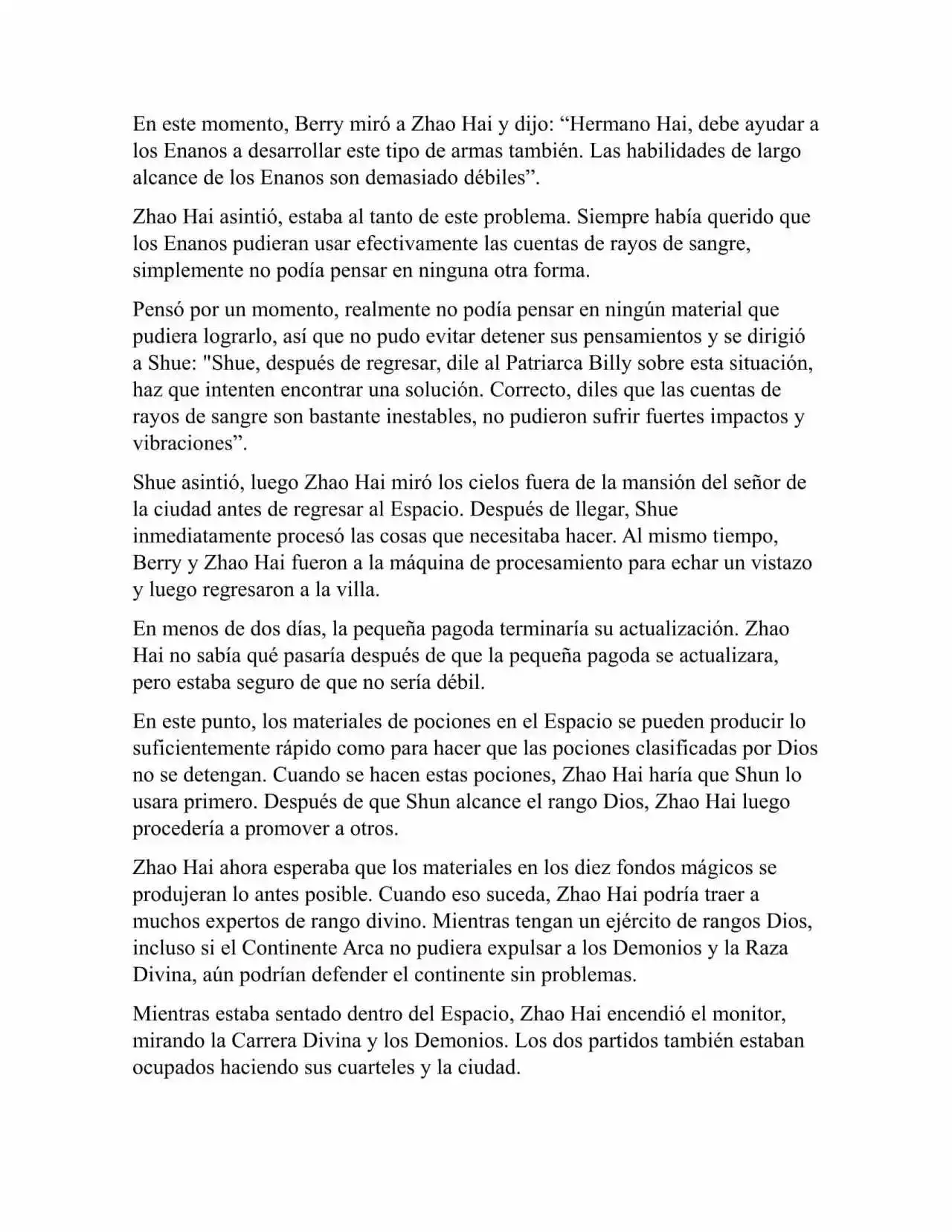 En este momento, Berry miró a Zhao Hai y dijo: “Hermano Hai, debe ayudar a los Enanos a desarrollar este tipo de armas también. Las habilidades de largo alcance de los Enanos son demasiado débiles”.

Zhao Hai asintió, estaba al tanto de este problema. Siempre había querido que los Enanos pudieran usar efectivamente las cuentas de rayos de sangre, simplemente no podía pensar en ninguna otra forma.

Pensó por un momento, realmente no podía pensar en ningún material que pudiera lograrlo, así que no pudo evitar detener sus pensamientos y se dirigió a Shue: "Shue, después de regresar, dile al Patriarca Billy sobre esta situación, haz que intenten encontrar una solución. Correcto, diles que las cuentas de rayos de sangre son bastante inestables, no pudieron sufrir fuertes impactos y vibraciones”.

Shue asintió, luego Zhao Hai miró los cielos fuera de la mansión del señor de la ciudad antes de regresar al Espacio. Después de llegar, Shue inmediatamente procesó las cosas que necesitaba hacer. Al mismo tiempo, Berry y Zhao Hai fueron a la máquina de procesamiento para echar un vistazo y luego regresaron a la villa.

En menos de dos días, la pequeña pagoda terminaría su actualización. Zhao Hai no sabía qué pasaría después de que la pequeña pagoda se actualizara, pero estaba seguro de que no sería débil.

En este punto, los materiales de pociones en el Espacio se pueden producir lo suficientemente rápido como para hacer que las pociones clasificadas por Dios no se detengan. Cuando se hacen estas pociones, Zhao Hai haría que Shun lo usara primero. Después de que Shun alcance el rango Dios, Zhao Hai luego procedería a promover a otros.

Zhao Hai ahora esperaba que los materiales en los diez fondos mágicos se produjeran lo antes posible. Cuando eso suceda, Zhao Hai podría traer a muchos expertos de rango divino. Mientras tengan un ejército de rangos Dios, incluso si el Continente Arca no pudiera expulsar a los Demonios y la Raza Divina, aún podrían defender el continente sin problemas.

Mientras estaba sentado dentro del Espacio, Zhao Hai encendió el monitor, mirando la Carrera Divina y los Demonios. Los dos partidos también estaban ocupados haciendo sus cuarteles y la ciudad.